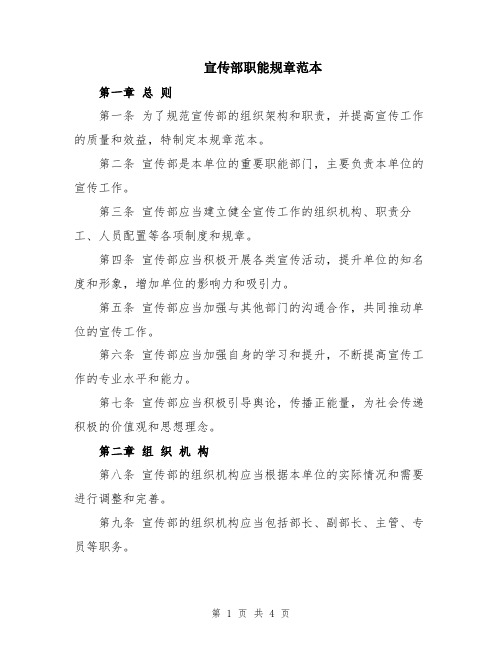 宣传部职能规章范本

第一章 总 则

第一条 为了规范宣传部的组织架构和职责，并提高宣传工作的质量和效益，特制定本规章范本。

第二条 宣传部是本单位的重要职能部门，主要负责本单位的宣传工作。

第三条 宣传部应当建立健全宣传工作的组织机构、职责分工、人员配置等各项制度和规章。

第四条 宣传部应当积极开展各类宣传活动，提升单位的知名度和形象，增加单位的影响力和吸引力。

第五条 宣传部应当加强与其他部门的沟通合作，共同推动单位的宣传工作。

第六条 宣传部应当加强自身的学习和提升，不断提高宣传工作的专业水平和能力。

第七条 宣传部应当积极引导舆论，传播正能量，为社会传递积极的价值观和思想理念。

第二章 组 织 机 构

第八条 宣传部的组织机构应当根据本单位的实际情况和需要进行调整和完善。

第九条 宣传部的组织机构应当包括部长、副部长、主管、专员等职务。

第 1 页 共 4 页